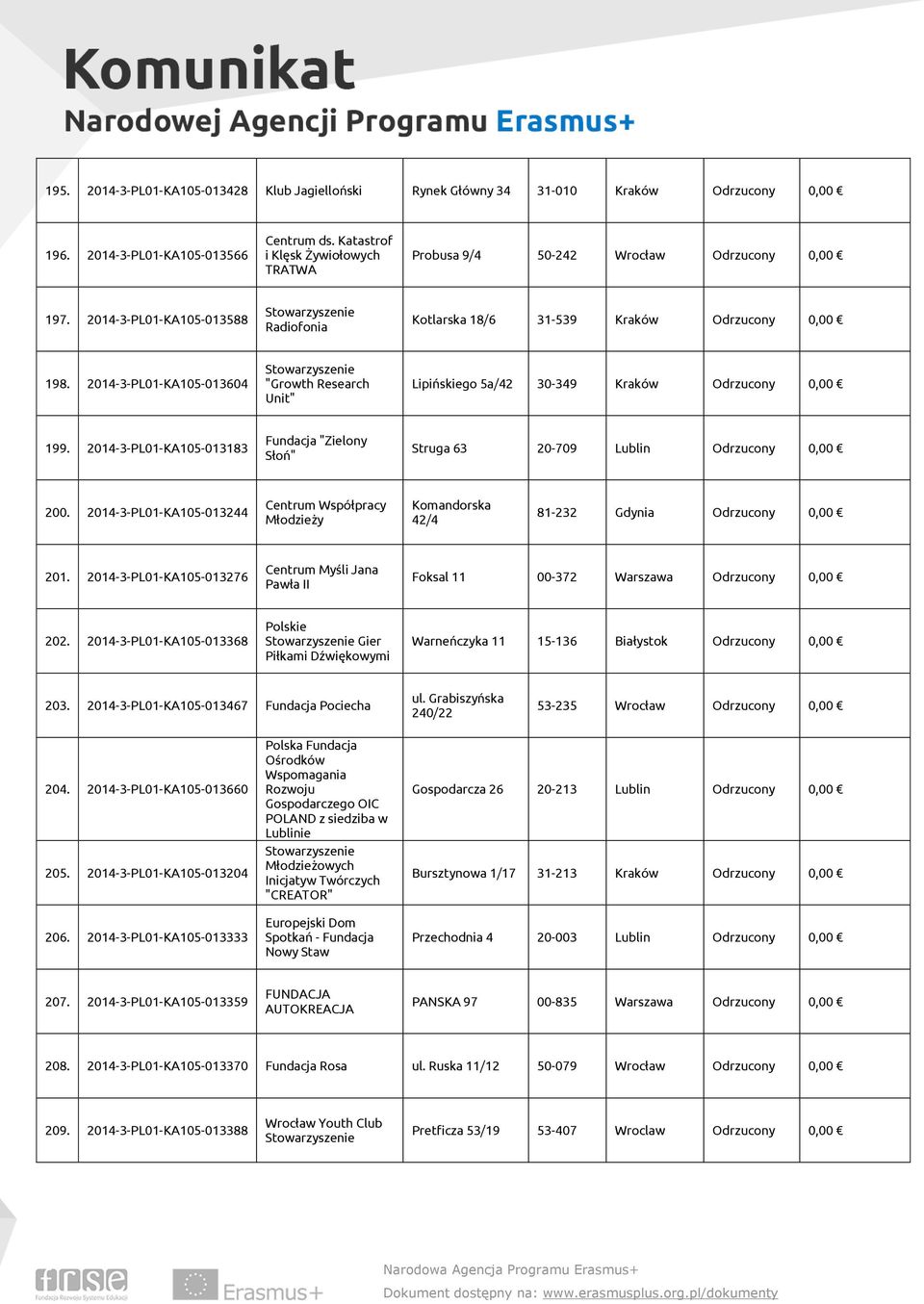 Komunikat
Narodowej Agencji Programu Erasmus+

| | | | | | | | |
|---|---|---|---|---|---|---|---|
| 195. | 2014-3-PL01-KA105-013428 | Klub Jagielloński | Rynek Główny 34 | 31-010 | Kraków | Odrzucony | 0,00 € |
| 196. | 2014-3-PL01-KA105-013566 | Centrum ds. Katastrof i Klęsk Żywiołowych TRATWA | Probusa 9/4 | 50-242 | Wrocław | Odrzucony | 0,00 € |
| 197. | 2014-3-PL01-KA105-013588 | Stowarzyszenie Radiofonia | Kotlarska 18/6 | 31-539 | Kraków | Odrzucony | 0,00 € |
| 198. | 2014-3-PL01-KA105-013604 | Stowarzyszenie "Growth Research Unit" | Lipińskiego 5a/42 | 30-349 | Kraków | Odrzucony | 0,00 € |
| 199. | 2014-3-PL01-KA105-013183 | Fundacja "Zielony Słoń" | Struga 63 | 20-709 | Lublin | Odrzucony | 0,00 € |
| 200. | 2014-3-PL01-KA105-013244 | Centrum Współpracy Młodzieży | Komandorska 42/4 | 81-232 | Gdynia | Odrzucony | 0,00 € |
| 201. | 2014-3-PL01-KA105-013276 | Centrum Myśli Jana Pawła II | Foksal 11 | 00-372 | Warszawa | Odrzucony | 0,00 € |
| 202. | 2014-3-PL01-KA105-013368 | Polskie Stowarzyszenie Gier Piłkami Dźwiękowymi | Warneńczyka 11 | 15-136 | Białystok | Odrzucony | 0,00 € |
| 203. | 2014-3-PL01-KA105-013467 | Fundacja Pociecha | ul. Grabiszyńska 240/22 | 53-235 | Wrocław | Odrzucony | 0,00 € |
| 204. | 2014-3-PL01-KA105-013660 | Polska Fundacja Ośrodków Wspomagania Rozwoju Gospodarczego OIC POLAND z siedziba w Lublinie | Gospodarcza 26 | 20-213 | Lublin | Odrzucony | 0,00 € |
| 205. | 2014-3-PL01-KA105-013204 | Stowarzyszenie Młodzieżowych Inicjatyw Twórczych "CREATOR" | Bursztynowa 1/17 | 31-213 | Kraków | Odrzucony | 0,00 € |
| 206. | 2014-3-PL01-KA105-013333 | Europejski Dom Spotkań - Fundacja Nowy Staw | Przechodnia 4 | 20-003 | Lublin | Odrzucony | 0,00 € |
| 207. | 2014-3-PL01-KA105-013359 | FUNDACJA AUTOKREACJA | PANSKA 97 | 00-835 | Warszawa | Odrzucony | 0,00 € |
| 208. | 2014-3-PL01-KA105-013370 | Fundacja Rosa | ul. Ruska 11/12 | 50-079 | Wrocław | Odrzucony | 0,00 € |
| 209. | 2014-3-PL01-KA105-013388 | Wrocław Youth Club Stowarzyszenie | Pretficza 53/19 | 53-407 | Wroclaw | Odrzucony | 0,00 € |

frse Fundacja Rozwoju Systemu Edukacji
Erasmus+
Narodowa Agencja Programu Erasmus+
Dokument dostępny na: www.erasmusplus.org.pl/dokumenty